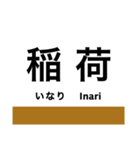 稲荷

いなり Inari